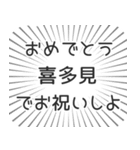 おめでとう
喜多見
でお祝いしよ